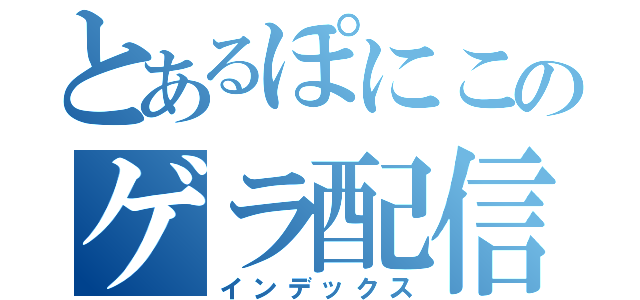 とあるぽにこの
ゲラ配信
インデックス